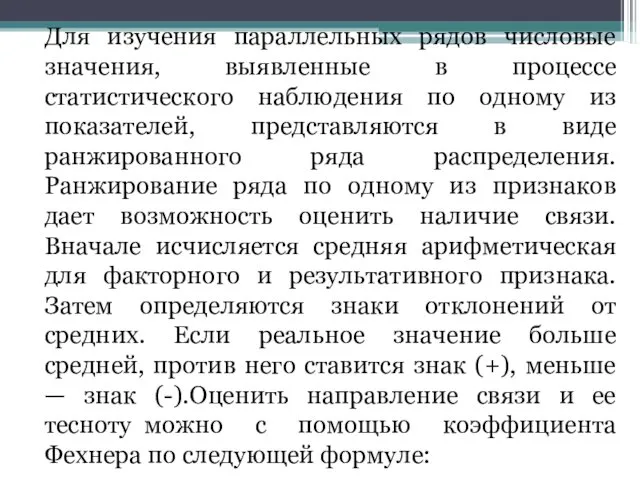 Для изучения параллельных рядов числовые значения, выявленные в процессе статистического наблюдения по одному из показателей, представляются в виде ранжированного ряда распределения. Ранжирование ряда по одному из признаков дает возможность оценить наличие связи. Вначале исчисляется средняя арифметическая для факторного и результативного признака. Затем определяются знаки отклонений от средних. Если реальное значение больше средней, против него ставится знак (+), меньше — знак (-).Оценить направление связи и ее тесноту можно с помощью коэффициента Фехнера по следующей формуле: